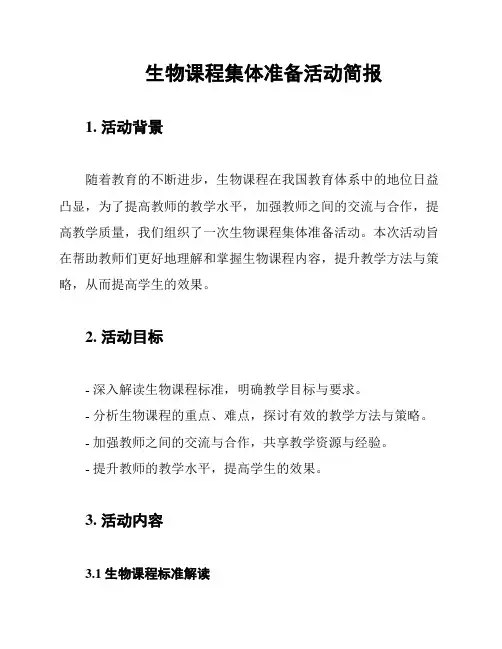 生物课程集体准备活动简报

1. 活动背景

随着教育的不断进步，生物课程在我国教育体系中的地位日益凸显，为了提高教师的教学水平，加强教师之间的交流与合作，提高教学质量，我们组织了一次生物课程集体准备活动。本次活动旨在帮助教师们更好地理解和掌握生物课程内容，提升教学方法与策略，从而提高学生的效果。

2. 活动目标

- 深入解读生物课程标准，明确教学目标与要求。
- 分析生物课程的重点、难点，探讨有效的教学方法与策略。
- 加强教师之间的交流与合作，共享教学资源与经验。
- 提升教师的教学水平，提高学生的效果。

3. 活动内容

3.1 生物课程标准解读